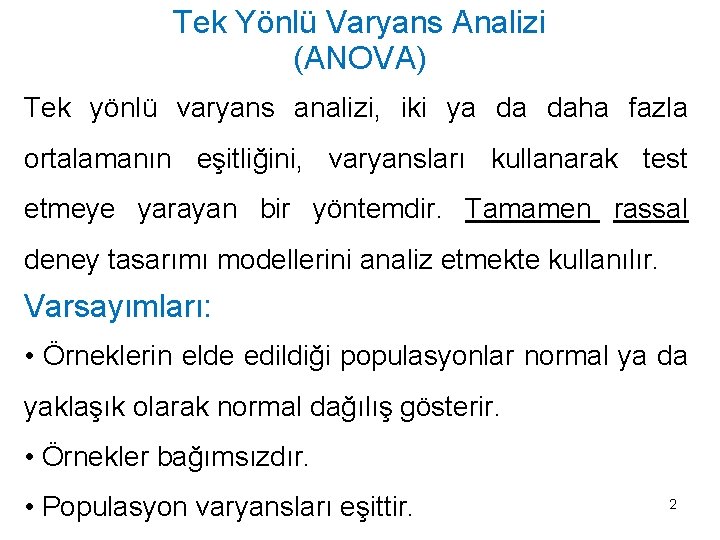 Tek Yönlü Varyans Analizi
(ANOVA)

Tek yönlü varyans analizi, iki ya da daha fazla ortalamanın eşitliğini, varyansları kullanarak test etmeye yarayan bir yöntemdir. Tamamen rassal deney tasarımı modellerini analiz etmekte kullanılır.

Varsayımları:

• Örneklerin elde edildiği populasyonlar normal ya da yaklaşık olarak normal dağılış gösterir.

• Örnekler bağımsızdır.

• Populasyon varyansları eşittir.

2